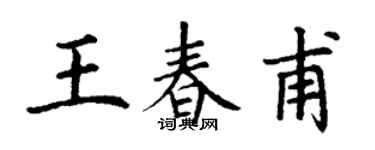 王春甫

词典网